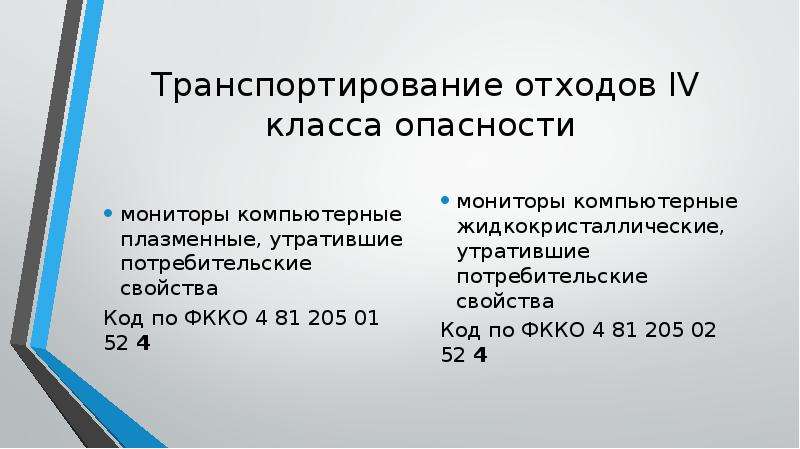 Транспортирование отходов IV класса опасности

• мониторы компьютерные плазменные, утратившие потребительские свойства

Код по ФККО 4 81 205 01 52 4

• мониторы компьютерные жидкокристаллические, утратившие потребительские свойства

Код по ФККО 4 81 205 02 52 4